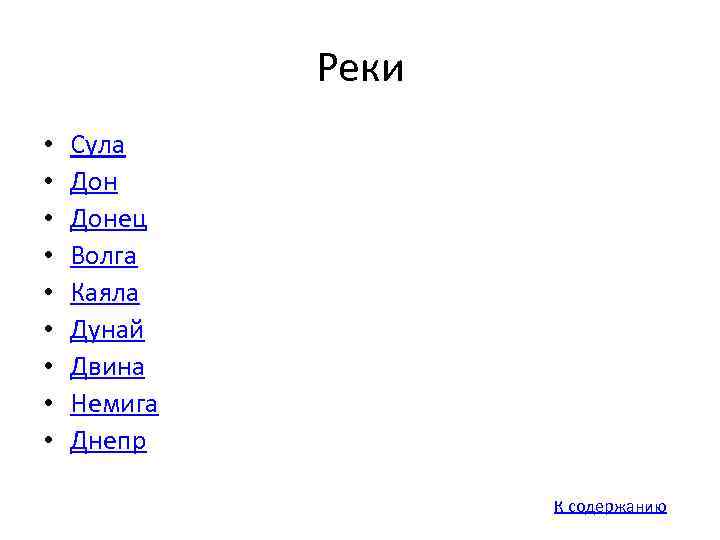 Реки

• Сула
• Дон
• Донец
• Волга
• Каяла
• Дунай
• Двина
• Немига
• Днепр

К содержанию